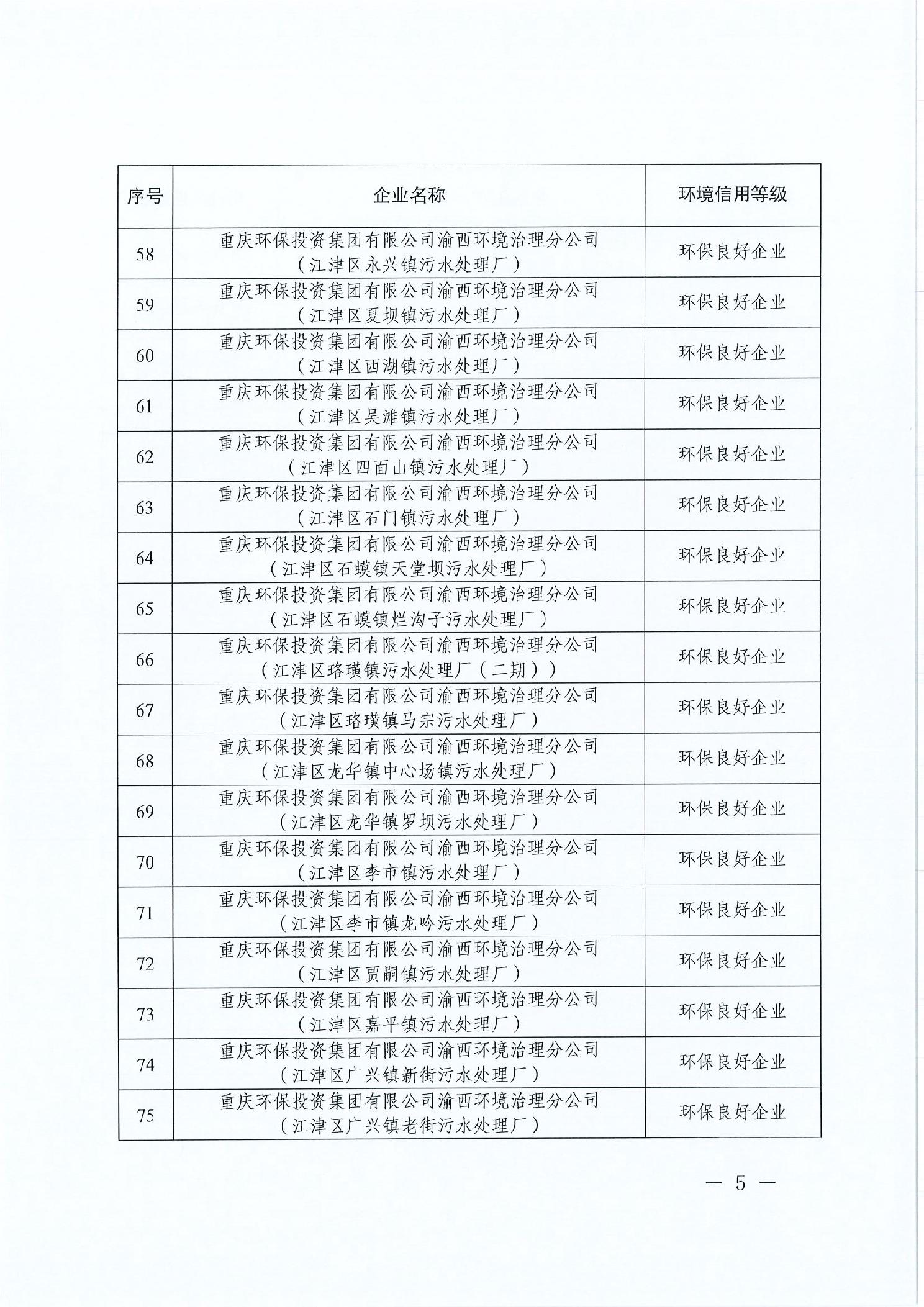 | 序号 | 企业名称 | 环境信用等级 |
|---|---|---|
| 58 | 重庆环保投资集团有限公司渝西环境治理分公司（江津区永兴镇污水处理厂） | 环保良好企业 |
| 59 | 重庆环保投资集团有限公司渝西环境治理分公司（江津区夏坝镇污水处理厂） | 环保良好企业 |
| 60 | 重庆环保投资集团有限公司渝西环境治理分公司（江津区西湖镇污水处理厂） | 环保良好企业 |
| 61 | 重庆环保投资集团有限公司渝西环境治理分公司（江津区吴滩镇污水处理厂） | 环保良好企业 |
| 62 | 重庆环保投资集团有限公司渝西环境治理分公司（江津区四面山镇污水处理厂） | 环保良好企业 |
| 63 | 重庆环保投资集团有限公司渝西环境治理分公司（江津区石门镇污水处理厂） | 环保良好企业 |
| 64 | 重庆环保投资集团有限公司渝西环境治理分公司（江津区石蟆镇天堂坝污水处理厂） | 环保良好企业 |
| 65 | 重庆环保投资集团有限公司渝西环境治理分公司（江津区石蟆镇烂沟子污水处理厂） | 环保良好企业 |
| 66 | 重庆环保投资集团有限公司渝西环境治理分公司（江津区珞璜镇污水处理厂（二期）） | 环保良好企业 |
| 67 | 重庆环保投资集团有限公司渝西环境治理分公司（江津区珞璜镇马宗污水处理厂） | 环保良好企业 |
| 68 | 重庆环保投资集团有限公司渝西环境治理分公司（江津区龙华镇中心场镇污水处理厂） | 环保良好企业 |
| 69 | 重庆环保投资集团有限公司渝西环境治理分公司（江津区龙华镇罗坝污水处理厂） | 环保良好企业 |
| 70 | 重庆环保投资集团有限公司渝西环境治理分公司（江津区李市镇污水处理厂） | 环保良好企业 |
| 71 | 重庆环保投资集团有限公司渝西环境治理分公司（江津区李市镇龙吟污水处理厂） | 环保良好企业 |
| 72 | 重庆环保投资集团有限公司渝西环境治理分公司（江津区贾嗣镇污水处理厂） | 环保良好企业 |
| 73 | 重庆环保投资集团有限公司渝西环境治理分公司（江津区嘉平镇污水处理厂） | 环保良好企业 |
| 74 | 重庆环保投资集团有限公司渝西环境治理分公司（江津区广兴镇新街污水处理厂） | 环保良好企业 |
| 75 | 重庆环保投资集团有限公司渝西环境治理分公司（江津区广兴镇老街污水处理厂） | 环保良好企业 |

— 5 —